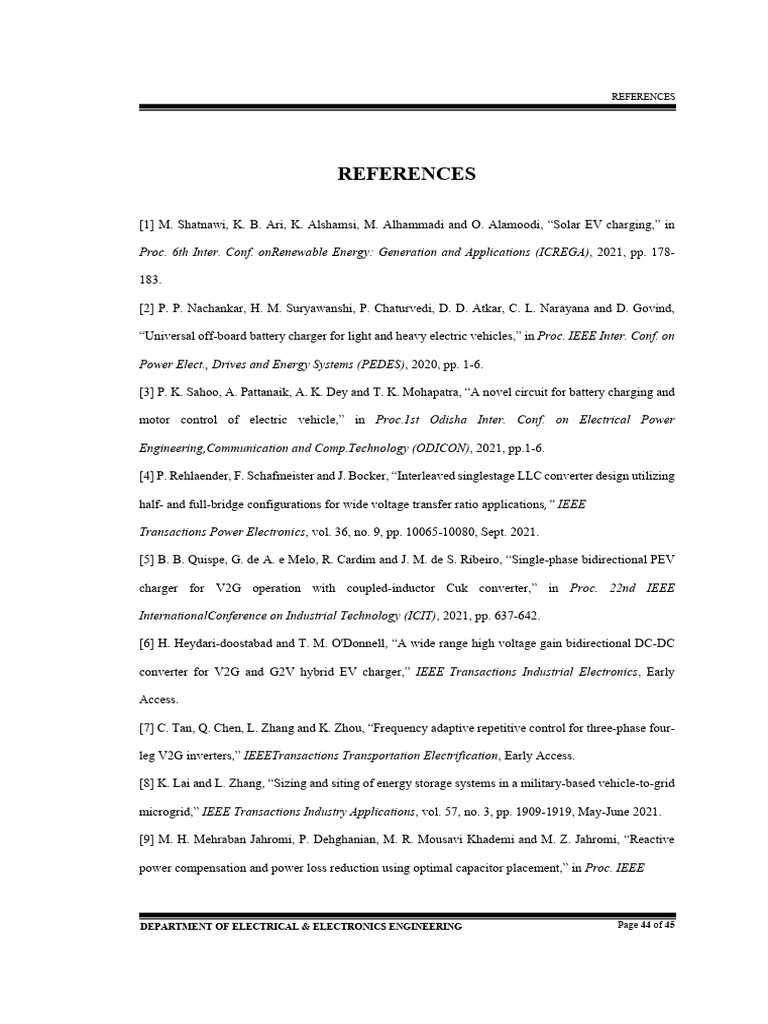 REFERENCES

REFERENCES

[1] M. Shatnawi, K. B. Ari, K. Alshamsi, M. Alhammadi and O. Alamoodi, “Solar EV charging,” in Proc. 6th Inter. Conf. onRenewable Energy: Generation and Applications (ICREGA), 2021, pp. 178-183.

[2] P. P. Nachankar, H. M. Suryawanshi, P. Chaturvedi, D. D. Atkar, C. L. Narayana and D. Govind, “Universal off-board battery charger for light and heavy electric vehicles,” in Proc. IEEE Inter. Conf. on Power Elect., Drives and Energy Systems (PEDES), 2020, pp. 1-6.

[3] P. K. Sahoo, A. Pattanaik, A. K. Dey and T. K. Mohapatra, “A novel circuit for battery charging and motor control of electric vehicle,” in Proc.1st Odisha Inter. Conf. on Electrical Power Engineering,Communication and Comp.Technology (ODICON), 2021, pp.1-6.

[4] P. Rehlaender, F. Schafmeister and J. Bocker, “Interleaved singlestage LLC converter design utilizing half- and full-bridge configurations for wide voltage transfer ratio applications,” IEEE Transactions Power Electronics, vol. 36, no. 9, pp. 10065-10080, Sept. 2021.

[5] B. B. Quispe, G. de A. e Melo, R. Cardim and J. M. de S. Ribeiro, “Single-phase bidirectional PEV charger for V2G operation with coupled-inductor Cuk converter,” in Proc. 22nd IEEE InternationalConference on Industrial Technology (ICIT), 2021, pp. 637-642.

[6] H. Heydari-doostabad and T. M. O'Donnell, “A wide range high voltage gain bidirectional DC-DC converter for V2G and G2V hybrid EV charger,” IEEE Transactions Industrial Electronics, Early Access.

[7] C. Tan, Q. Chen, L. Zhang and K. Zhou, “Frequency adaptive repetitive control for three-phase four-leg V2G inverters,” IEEETransactions Transportation Electrification, Early Access.

[8] K. Lai and L. Zhang, “Sizing and siting of energy storage systems in a military-based vehicle-to-grid microgrid,” IEEE Transactions Industry Applications, vol. 57, no. 3, pp. 1909-1919, May-June 2021.

[9] M. H. Mehraban Jahromi, P. Dehghanian, M. R. Mousavi Khademi and M. Z. Jahromi, “Reactive power compensation and power loss reduction using optimal capacitor placement,” in Proc. IEEE

DEPARTMENT OF ELECTRICAL & ELECTRONICS ENGINEERING

Page 44 of 45